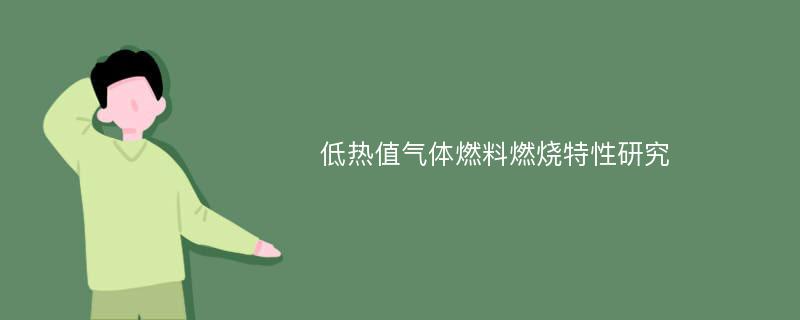 低热值气体燃料燃烧特性研究